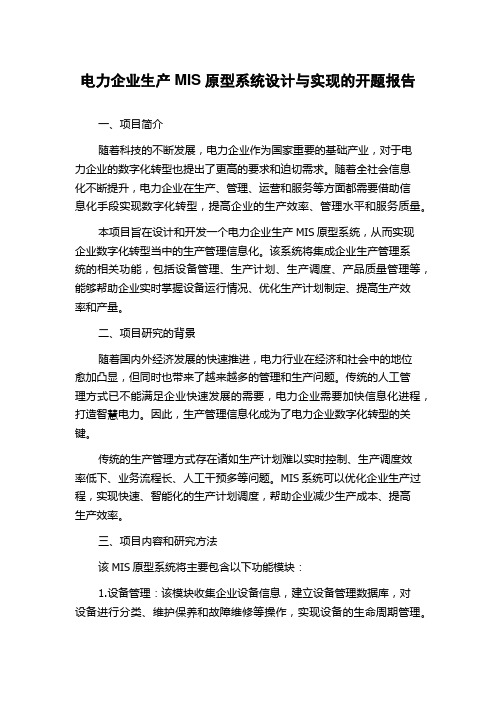 电力企业生产 MIS 原型系统设计与实现的开题报告

一、项目简介

随着科技的不断发展，电力企业作为国家重要的基础产业，对于电力企业的数字化转型也提出了更高的要求和迫切需求。随着全社会信息化不断提升，电力企业在生产、管理、运营和服务等方面都需要借助信息化手段实现数字化转型，提高企业的生产效率、管理水平和服务质量。

本项目旨在设计和开发一个电力企业生产 MIS 原型系统，从而实现企业数字化转型当中的生产管理信息化。该系统将集成企业生产管理系统的相关功能，包括设备管理、生产计划、生产调度、产品质量管理等，能够帮助企业实时掌握设备运行情况、优化生产计划制定、提高生产效率和产量。

二、项目研究的背景

随着国内外经济发展的快速推进，电力行业在经济和社会中的地位愈加凸显，但同时也带来了越来越多的管理和生产问题。传统的人工管理方式已不能满足企业快速发展的需要，电力企业需要加快信息化进程，打造智慧电力。因此，生产管理信息化成为了电力企业数字化转型的关键。

传统的生产管理方式存在诸如生产计划难以实时控制、生产调度效率低下、业务流程长、人工干预多等问题。MIS 系统可以优化企业生产过程，实现快速、智能化的生产计划调度，帮助企业减少生产成本、提高生产效率。

三、项目内容和研究方法

该 MIS 原型系统将主要包含以下功能模块：

1.设备管理：该模块收集企业设备信息，建立设备管理数据库，对设备进行分类、维护保养和故障维修等操作，实现设备的生命周期管理。